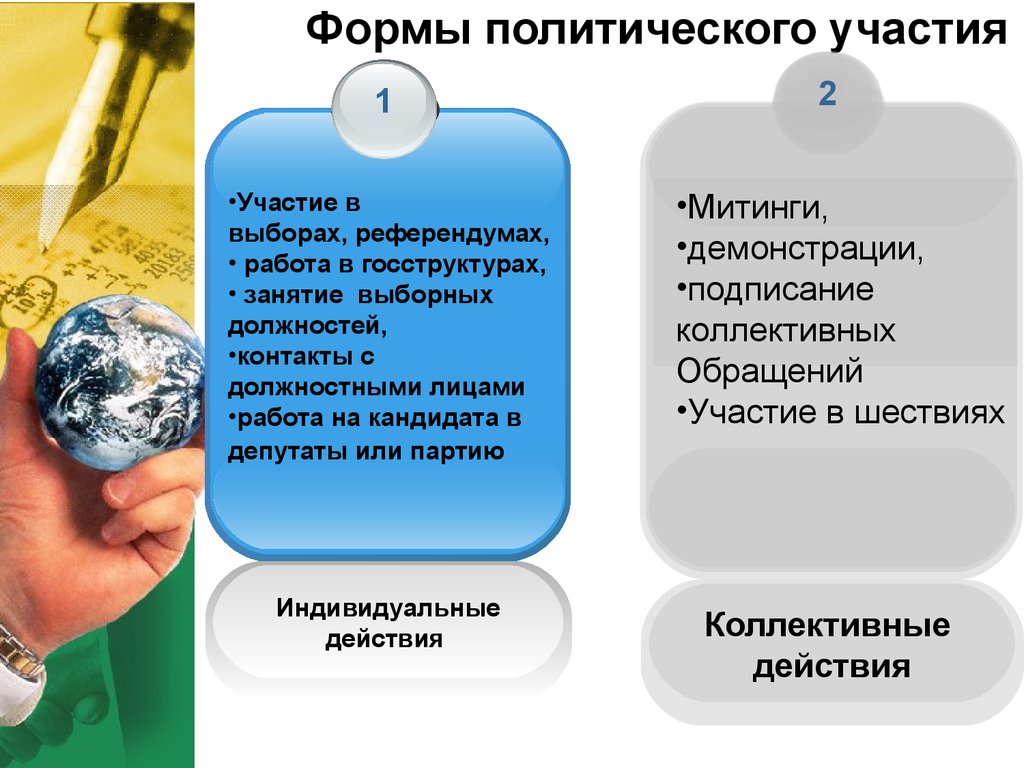 Формы политического участия

1

•Участие в выборах, референдумах,
• работа в госструктурах,
• занятие выборных должностей,
•контакты с должностными лицами
•работа на кандидата в депутаты или партию

Индивидуальные действия

2

•Митинги,
•демонстрации,
•подписание коллективных Обращений
•Участие в шествиях

Коллективные действия